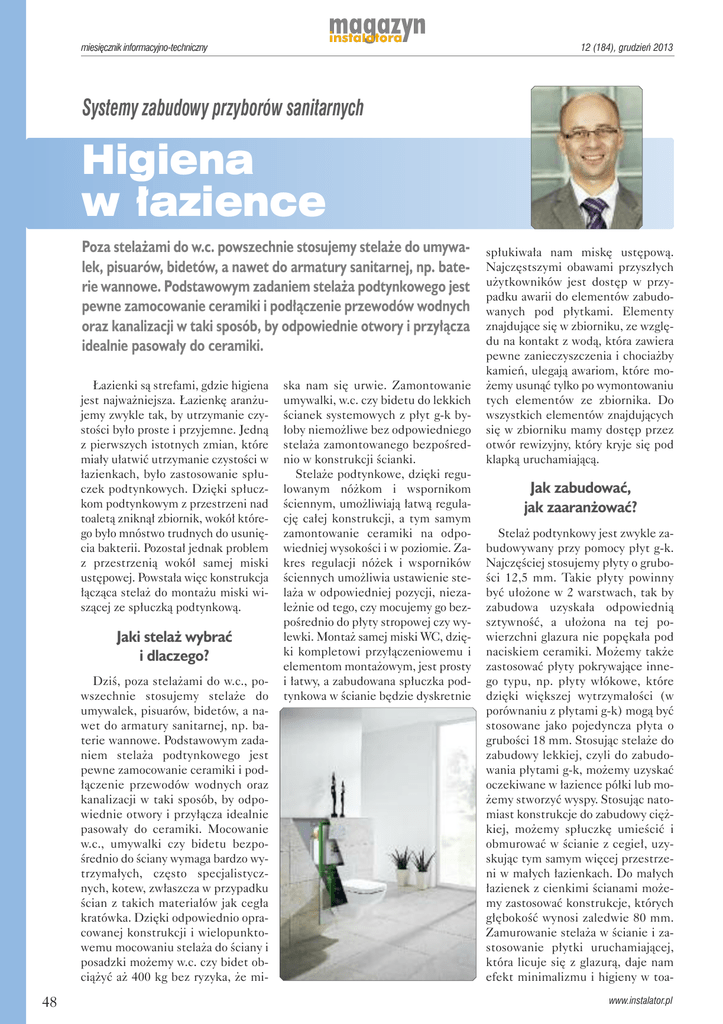 magazyn instalatora

miesięcznik informacyjno-techniczny

12 (184), grudzień 2013

Systemy zabudowy przyborów sanitarnych

Higiena w łazience

Poza stelażami do w.c. powszechnie stosujemy stelaże do umywalek, pisuarów, bidetów, a nawet do armatury sanitarnej, np. baterie wannowe. Podstawowym zadaniem stelaża podtynkowego jest pewne zamocowanie ceramiki i podłączenie przewodów wodnych oraz kanalizacji w taki sposób, by odpowiednie otwory i przyłącza idealnie pasowały do ceramiki.

Łazienki są strefami, gdzie higiena jest najważniejsza. Łazienkę aranżujemy zwykle tak, by utrzymanie czystości było proste i przyjemne. Jedną z pierwszych istotnych zmian, które miały ułatwić utrzymanie czystości w łazienkach, było zastosowanie spłuczek podtynkowych. Dzięki spłuczkom podtynkowym z przestrzeni nad toaletą zniknął zbiornik, wokół którego było mnóstwo trudnych do usunięcia bakterii. Pozostał jednak problem z przestrzenią wokół samej miski ustępowej. Powstała więc konstrukcja łącząca stelaż do montażu miski wiszącej ze spłuczką podtynkową.

Jaki stelaż wybrać i dlaczego?

Dziś, poza stelażami do w.c., powszechnie stosujemy stelaże do umywalek, pisuarów, bidetów, a nawet do armatury sanitarnej, np. baterie wannowe. Podstawowym zadaniem stelaża podtynkowego jest pewne zamocowanie ceramiki i podłączenie przewodów wodnych oraz kanalizacji w taki sposób, by odpowiednie otwory i przyłącza idealnie pasowały do ceramiki. Mocowanie w.c., umywalki czy bidetu bezpośrednio do ściany wymaga bardzo wytrzymałych, często specjalistycznych, kotew, zwłaszcza w przypadku ścian z takich materiałów jak cegła kratówka. Dzięki odpowiednio opracowanej konstrukcji i wielopunktowemu mocowaniu stelaża do ściany i posadzki możemy w.c. czy bidet obciążyć aż 400 kg bez ryzyka, że miska nam się urwie. Zamontowanie umywalki, w.c. czy bidetu do lekkich ścianek systemowych z płyt g-k byłoby niemożliwe bez odpowiedniego stelaża zamontowanego bezpośrednio w konstrukcji ścianki.

Stelaże podtynkowe, dzięki regulowanym nóżkom i wspornikom ściennym, umożliwiają łatwą regulację całej konstrukcji, a tym samym zamontowanie ceramiki na odpowiedniej wysokości i w poziomie. Zakres regulacji nóżek i wsporników ściennych umożliwia ustawienie stelaża w odpowiedniej pozycji, niezależnie od tego, czy mocujemy go bezpośrednio do płyty stropowej czy wylewki. Montaż samej miski WC, dzięki kompletowi przyłączeniowemu i elementom montażowym, jest prosty i łatwy, a zabudowana spłuczka podtynkowa w ścianie będzie dyskretnie spłukiwała nam miskę ustępową. Najczęstszymi obawami przyszłych użytkowników jest dostęp w przypadku awarii do elementów zabudowanych pod płytkami. Elementy znajdujące się w zbiorniku, ze względu na kontakt z wodą, która zawiera pewne zanieczyszczenia i chociażby kamień, ulegają awariom, które możemy usunąć tylko po wymontowaniu tych elementów ze zbiornika. Do wszystkich elementów znajdujących się w zbiorniku mamy dostęp przez otwór rewizyjny, który kryje się pod klapką uruchamiającą.

Jak zabudować, jak zaaranżować?

Stelaż podtynkowy jest zwykle zabudowywany przy pomocy płyt g-k. Najczęściej stosujemy płyty o grubości 12,5 mm. Takie płyty powinny być ułożone w 2 warstwach, tak by zabudowa uzyskała odpowiednią sztywność, a ułożona na tej powierzchni glazura nie popękała pod naciskiem ceramiki. Możemy także zastosować płyty pokrywające innego typu, np. płyty włókowe, które dzięki większej wytrzymałości (w porównaniu z płytami g-k) mogą być stosowane jako pojedyncza płyta o grubości 18 mm. Stosując stelaże do zabudowy lekkiej, czyli do zabudowania płytami g-k, możemy uzyskać oczekiwane w łazience półki lub możemy stworzyć wyspy. Stosując natomiast konstrukcje do zabudowy ciężkiej, możemy spłuczkę umieścić i obmurować w ścianie z cegieł, uzyskując tym samym więcej przestrzeni w małych łazienkach. Do małych łazienek z cienkimi ścianami możemy zastosować konstrukcje, których głębokość wynosi zaledwie 80 mm. Zamurowanie stelaża w ścianie i zastosowanie płytki uruchamiającej, która licuje się z glazurą, daje nam efekt minimalizmu i higieny w toa-

48

www.instalator.pl